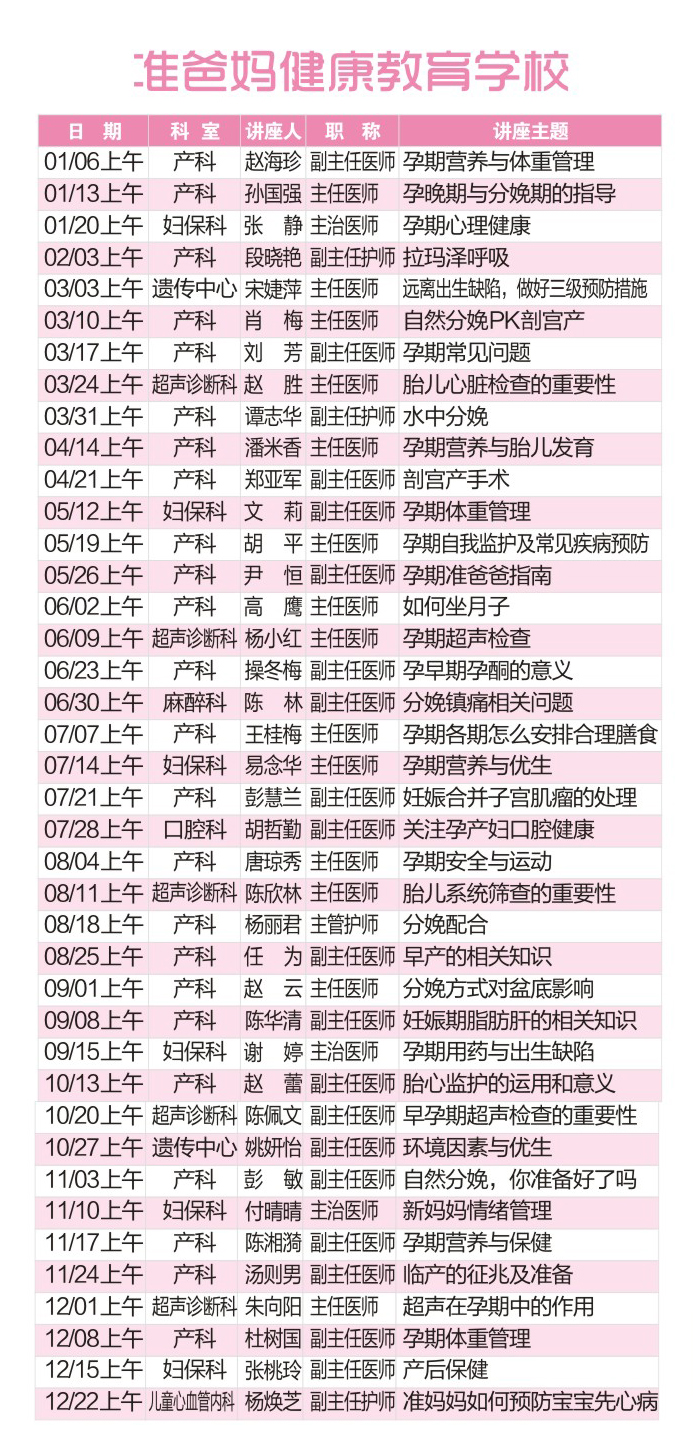 准爸妈健康教育学校

| 日 期 | 科 室 | 讲座人 | 职 称 | 讲座主题 |
|---|---|---|---|---|
| 01/06上午 | 产科 | 赵海珍 | 副主任医师 | 孕期营养与体重管理 |
| 01/13上午 | 产科 | 孙国强 | 主任医师 | 孕晚期与分娩期的指导 |
| 01/20上午 | 妇保科 | 张 静 | 主治医师 | 孕期心理健康 |
| 02/03上午 | 产科 | 段晓艳 | 副主任护师 | 拉玛泽呼吸 |
| 03/03上午 | 遗传中心 | 宋婕萍 | 主任医师 | 远离出生缺陷，做好三级预防措施 |
| 03/10上午 | 产科 | 肖 梅 | 主任医师 | 自然分娩PK剖宫产 |
| 03/17上午 | 产科 | 刘 芳 | 副主任医师 | 孕期常见问题 |
| 03/24上午 | 超声诊断科 | 赵 胜 | 主任医师 | 胎儿心脏检查的重要性 |
| 03/31上午 | 产科 | 谭志华 | 副主任护师 | 水中分娩 |
| 04/14上午 | 产科 | 潘米香 | 主任医师 | 孕期营养与胎儿发育 |
| 04/21上午 | 产科 | 郑亚军 | 副主任医师 | 剖宫产手术 |
| 05/12上午 | 妇保科 | 文 莉 | 副主任医师 | 孕期体重管理 |
| 05/19上午 | 产科 | 胡 平 | 主任医师 | 孕期自我监护及常见疾病预防 |
| 05/26上午 | 产科 | 尹 恒 | 副主任医师 | 孕期准爸爸指南 |
| 06/02上午 | 产科 | 高 鹰 | 主任医师 | 如何坐月子 |
| 06/09上午 | 超声诊断科 | 杨小红 | 主任医师 | 孕期超声检查 |
| 06/23上午 | 产科 | 操冬梅 | 副主任医师 | 孕早期孕酮的意义 |
| 06/30上午 | 麻醉科 | 陈 林 | 副主任医师 | 分娩镇痛相关问题 |
| 07/07上午 | 产科 | 王桂梅 | 主任医师 | 孕期各期怎么安排合理膳食 |
| 07/14上午 | 妇保科 | 易念华 | 主任医师 | 孕期营养与优生 |
| 07/21上午 | 产科 | 彭慧兰 | 副主任医师 | 妊娠合并子宫肌瘤的处理 |
| 07/28上午 | 口腔科 | 胡哲勤 | 副主任医师 | 关注孕产妇口腔健康 |
| 08/04上午 | 产科 | 唐琼秀 | 主任医师 | 孕期安全与运动 |
| 08/11上午 | 超声诊断科 | 陈欣林 | 主任医师 | 胎儿系统筛查的重要性 |
| 08/18上午 | 产科 | 杨丽君 | 主管护师 | 分娩配合 |
| 08/25上午 | 产科 | 任 为 | 副主任医师 | 早产的相关知识 |
| 09/01上午 | 产科 | 赵 云 | 主任医师 | 分娩方式对盆底影响 |
| 09/08上午 | 产科 | 陈华清 | 副主任医师 | 妊娠期脂肪肝的相关知识 |
| 09/15上午 | 妇保科 | 谢 婷 | 主治医师 | 孕期用药与出生缺陷 |
| 10/13上午 | 产科 | 赵 蕾 | 副主任医师 | 胎心监护的运用和意义 |
| 10/20上午 | 超声诊断科 | 陈佩文 | 副主任医师 | 早孕期超声检查的重要性 |
| 10/27上午 | 遗传中心 | 姚妍怡 | 副主任医师 | 环境因素与优生 |
| 11/03上午 | 产科 | 彭 敏 | 副主任医师 | 自然分娩，你准备好了吗 |
| 11/10上午 | 妇保科 | 付晴晴 | 主治医师 | 新妈妈情绪管理 |
| 11/17上午 | 产科 | 陈湘漪 | 副主任医师 | 孕期营养与保健 |
| 11/24上午 | 产科 | 汤则男 | 副主任医师 | 临产的征兆及准备 |
| 12/01上午 | 超声诊断科 | 朱向阳 | 主任医师 | 超声在孕期中的作用 |
| 12/08上午 | 产科 | 杜树国 | 副主任医师 | 孕期体重管理 |
| 12/15上午 | 妇保科 | 张桃玲 | 副主任医师 | 产后保健 |
| 12/22上午 | 儿童心血管内科 | 杨焕芝 | 副主任护师 | 准妈妈如何预防宝宝先心病 |